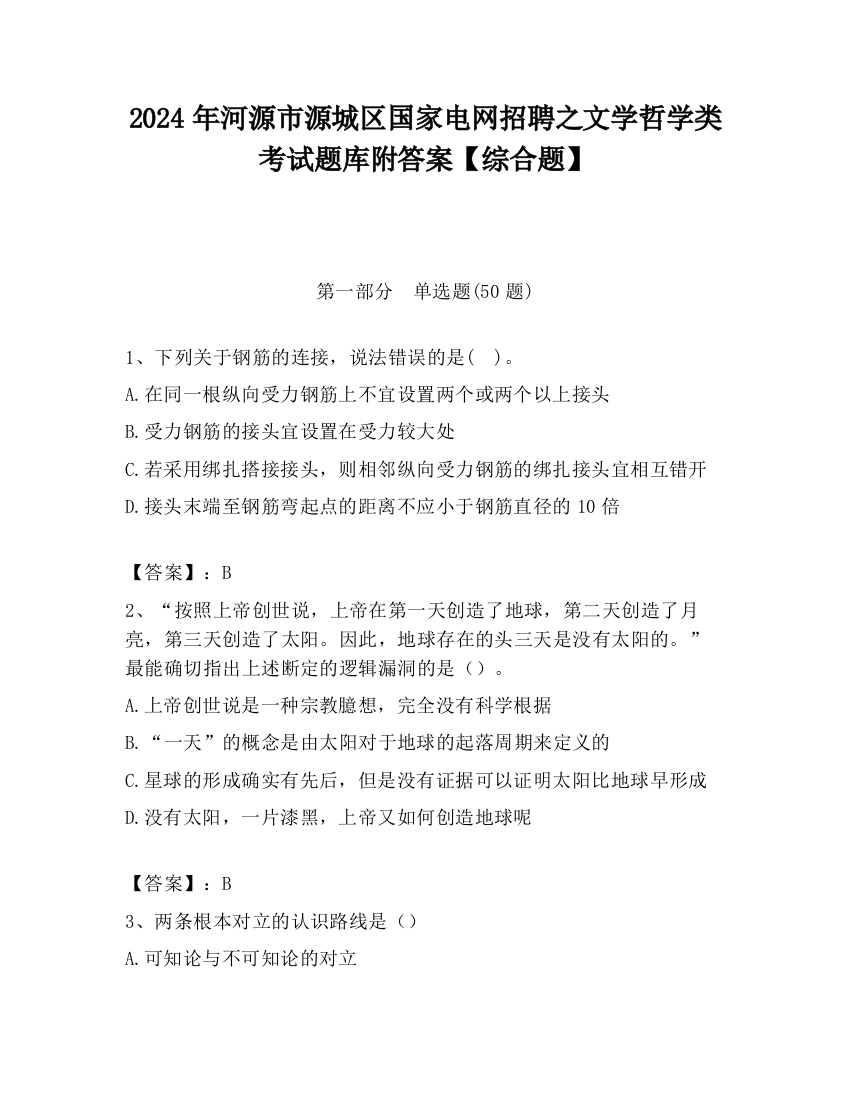 2024 年河源市源城区国家电网招聘之文学哲学类考试题库附答案【综合题】

第一部分 单选题(50 题)

1、下列关于钢筋的连接，说法错误的是( )。

A.在同一根纵向受力钢筋上不宜设置两个或两个以上接头

B.受力钢筋的接头宜设置在受力较大处

C.若采用绑扎搭接接头，则相邻纵向受力钢筋的绑扎接头宜相互错开

D.接头末端至钢筋弯起点的距离不应小于钢筋直径的 10 倍

【答案】：B

2、“按照上帝创世说，上帝在第一天创造了地球，第二天创造了月亮，第三天创造了太阳。因此，地球存在的头三天是没有太阳的。”最能确切指出上述断定的逻辑漏洞的是（）。

A.上帝创世说是一种宗教臆想，完全没有科学根据

B.“一天”的概念是由太阳对于地球的起落周期来定义的

C.星球的形成确实有先后，但是没有证据可以证明太阳比地球早形成

D.没有太阳，一片漆黑，上帝又如何创造地球呢

【答案】：B

3、两条根本对立的认识路线是（）

A.可知论与不可知论的对立